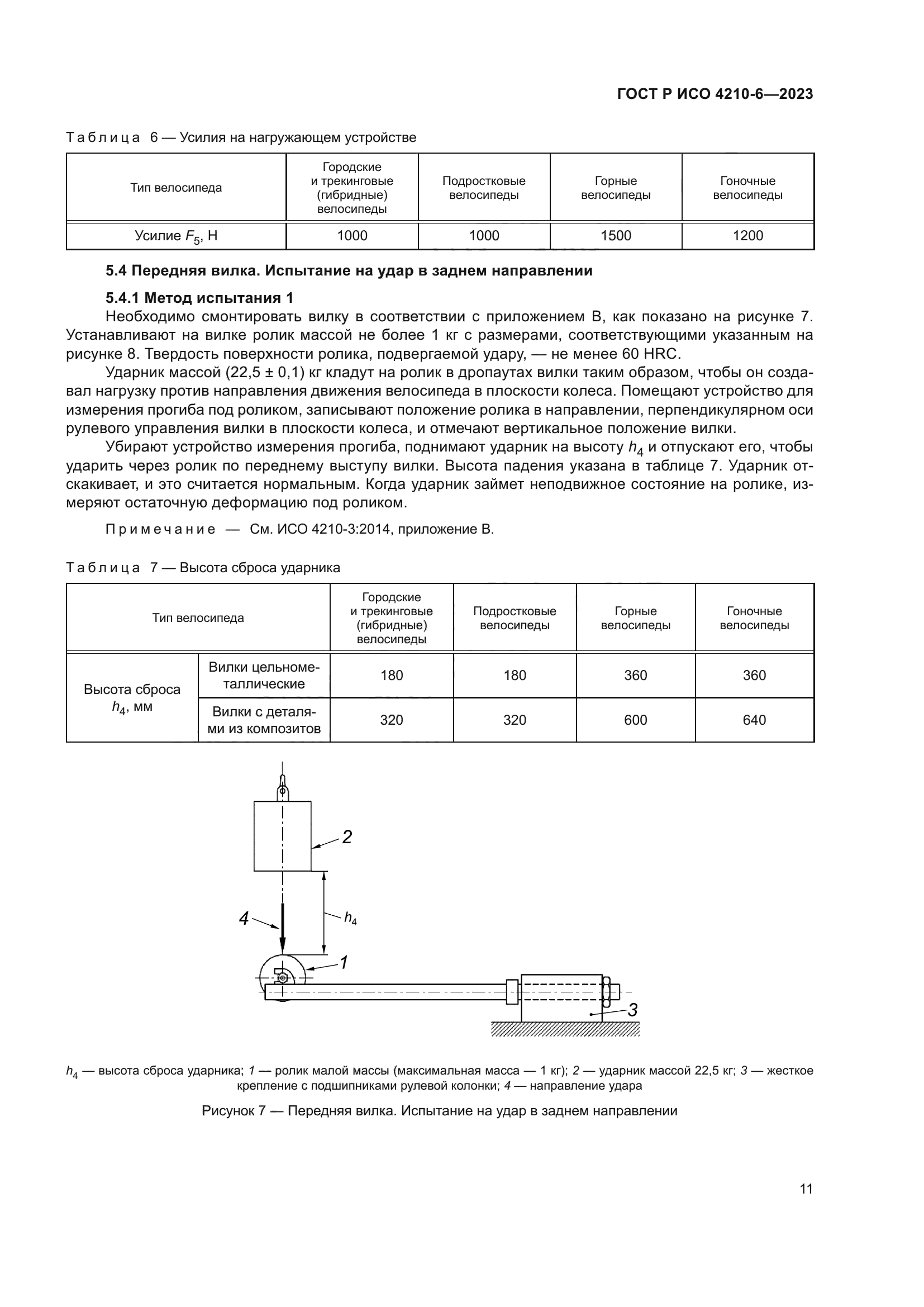 ГОСТ Р ИСО 4210-6—2023

Таблица 6 — Усилия на нагружающем устройстве

| Тип велосипеда | Городские и трекинговые (гибридные) велосипеды | Подростковые велосипеды | Горные велосипеды | Гоночные велосипеды |
|---|---|---|---|---|
| Усилие $F_5$, Н | 1000 | 1000 | 1500 | 1200 |

5.4 Передняя вилка. Испытание на удар в заднем направлении

5.4.1 Метод испытания 1

Необходимо смонтировать вилку в соответствии с приложением В, как показано на рисунке 7. Устанавливают на вилке ролик массой не более 1 кг с размерами, соответствующими указанным на рисунке 8. Твердость поверхности ролика, подвергаемой удару, — не менее 60 HRC.

Ударник массой (22,5 ± 0,1) кг кладут на ролик в дропаутах вилки таким образом, чтобы он создавал нагрузку против направления движения велосипеда в плоскости колеса. Помещают устройство для измерения прогиба под роликом, записывают положение ролика в направлении, перпендикулярном оси рулевого управления вилки в плоскости колеса, и отмечают вертикальное положение вилки.

Убирают устройство измерения прогиба, поднимают ударник на высоту $h_4$ и отпускают его, чтобы ударить через ролик по переднему выступу вилки. Высота падения указана в таблице 7. Ударник отскакивает, и это считается нормальным. Когда ударник займет неподвижное состояние на ролике, измеряют остаточную деформацию под роликом.

Примечание — См. ИСО 4210-3:2014, приложение В.

Таблица 7 — Высота сброса ударника

| Тип велосипеда | | Городские и трекинговые (гибридные) велосипеды | Подростковые велосипеды | Горные велосипеды | Гоночные велосипеды |
|---|---|---|---|---|---|
| Высота сброса $h_4$, мм | Вилки цельнометаллические | 180 | 180 | 360 | 360 |
| | Вилки с деталями из композитов | 320 | 320 | 600 | 640 |

2
4
$h_4$
1
3

$h_4$ — высота сброса ударника; 1 — ролик малой массы (максимальная масса — 1 кг); 2 — ударник массой 22,5 кг; 3 — жесткое крепление с подшипниками рулевой колонки; 4 — направление удара

Рисунок 7 — Передняя вилка. Испытание на удар в заднем направлении

11